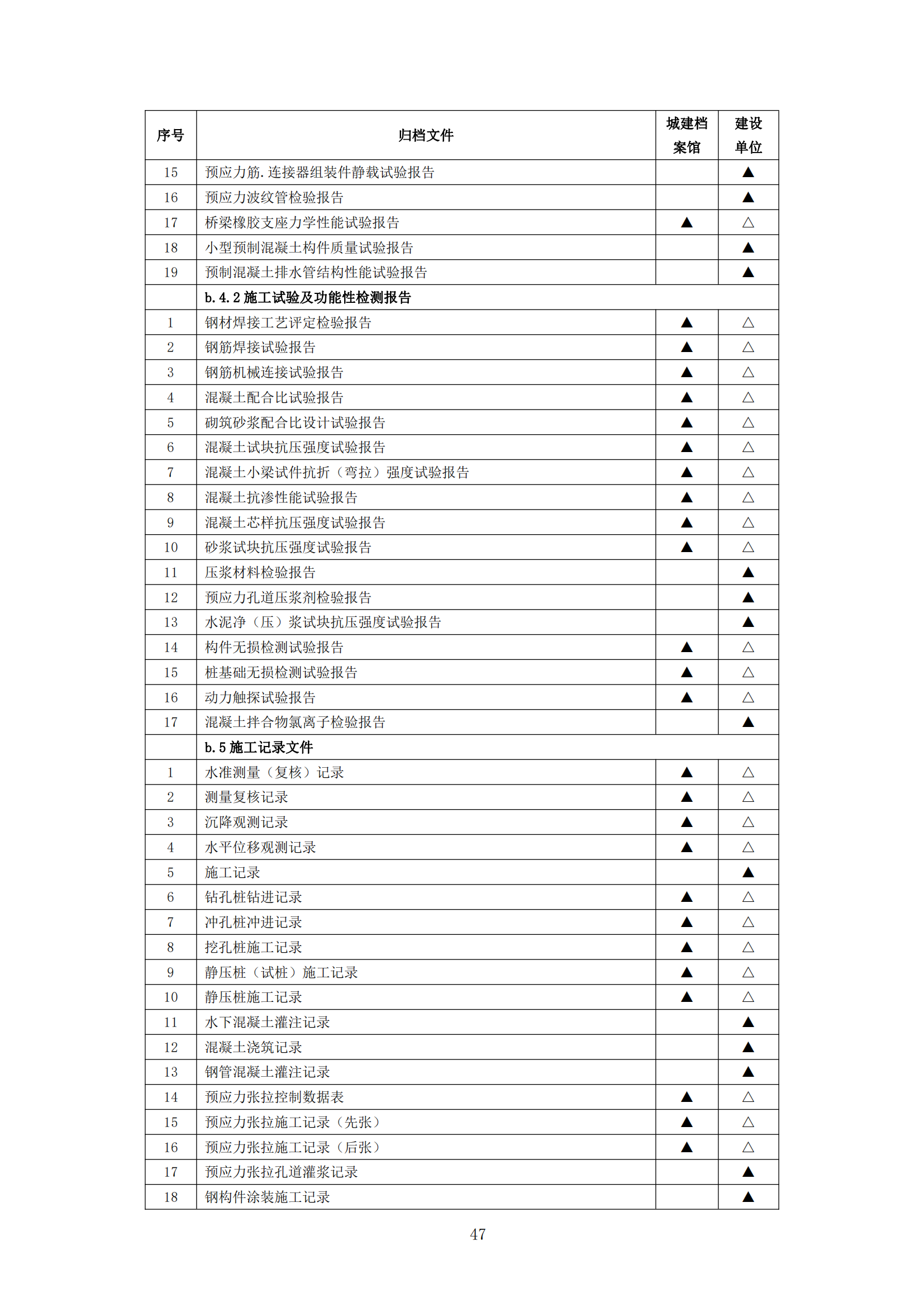 | 序号 | 归档文件 | 城建档案馆 | 建设单位 |
|---|---|---|---|
| 15 | 预应力筋.连接器组装件静载试验报告 |  | ▲ |
| 16 | 预应力波纹管检验报告 |  | ▲ |
| 17 | 桥梁橡胶支座力学性能试验报告 | ▲ | △ |
| 18 | 小型预制混凝土构件质量试验报告 |  | ▲ |
| 19 | 预制混凝土排水管结构性能试验报告 |  | ▲ |
|  | b.4.2 施工试验及功能性检测报告 |  |  |
| 1 | 钢材焊接工艺评定检验报告 | ▲ | △ |
| 2 | 钢筋焊接试验报告 | ▲ | △ |
| 3 | 钢筋机械连接试验报告 | ▲ | △ |
| 4 | 混凝土配合比试验报告 | ▲ | △ |
| 5 | 砌筑砂浆配合比设计试验报告 | ▲ | △ |
| 6 | 混凝土试块抗压强度试验报告 | ▲ | △ |
| 7 | 混凝土小梁试件抗折（弯拉）强度试验报告 | ▲ | △ |
| 8 | 混凝土抗渗性能试验报告 | ▲ | △ |
| 9 | 混凝土芯样抗压强度试验报告 | ▲ | △ |
| 10 | 砂浆试块抗压强度试验报告 | ▲ | △ |
| 11 | 压浆材料检验报告 |  | ▲ |
| 12 | 预应力孔道压浆剂检验报告 |  | ▲ |
| 13 | 水泥净（压）浆试块抗压强度试验报告 |  | ▲ |
| 14 | 构件无损检测试验报告 | ▲ | △ |
| 15 | 桩基础无损检测试验报告 | ▲ | △ |
| 16 | 动力触探试验报告 | ▲ | △ |
| 17 | 混凝土拌合物氯离子检验报告 |  | ▲ |
|  | b.5 施工记录文件 |  |  |
| 1 | 水准测量（复核）记录 | ▲ | △ |
| 2 | 测量复核记录 | ▲ | △ |
| 3 | 沉降观测记录 | ▲ | △ |
| 4 | 水平位移观测记录 | ▲ | △ |
| 5 | 施工记录 |  | ▲ |
| 6 | 钻孔桩钻进记录 | ▲ | △ |
| 7 | 冲孔桩冲进记录 | ▲ | △ |
| 8 | 挖孔桩施工记录 | ▲ | △ |
| 9 | 静压桩（试桩）施工记录 | ▲ | △ |
| 10 | 静压桩施工记录 | ▲ | △ |
| 11 | 水下混凝土灌注记录 |  | ▲ |
| 12 | 混凝土浇筑记录 |  | ▲ |
| 13 | 钢管混凝土灌注记录 |  | ▲ |
| 14 | 预应力张拉控制数据表 | ▲ | △ |
| 15 | 预应力张拉施工记录（先张） | ▲ | △ |
| 16 | 预应力张拉施工记录（后张） | ▲ | △ |
| 17 | 预应力张拉孔道灌浆记录 |  | ▲ |
| 18 | 钢构件涂装施工记录 |  | ▲ |

47